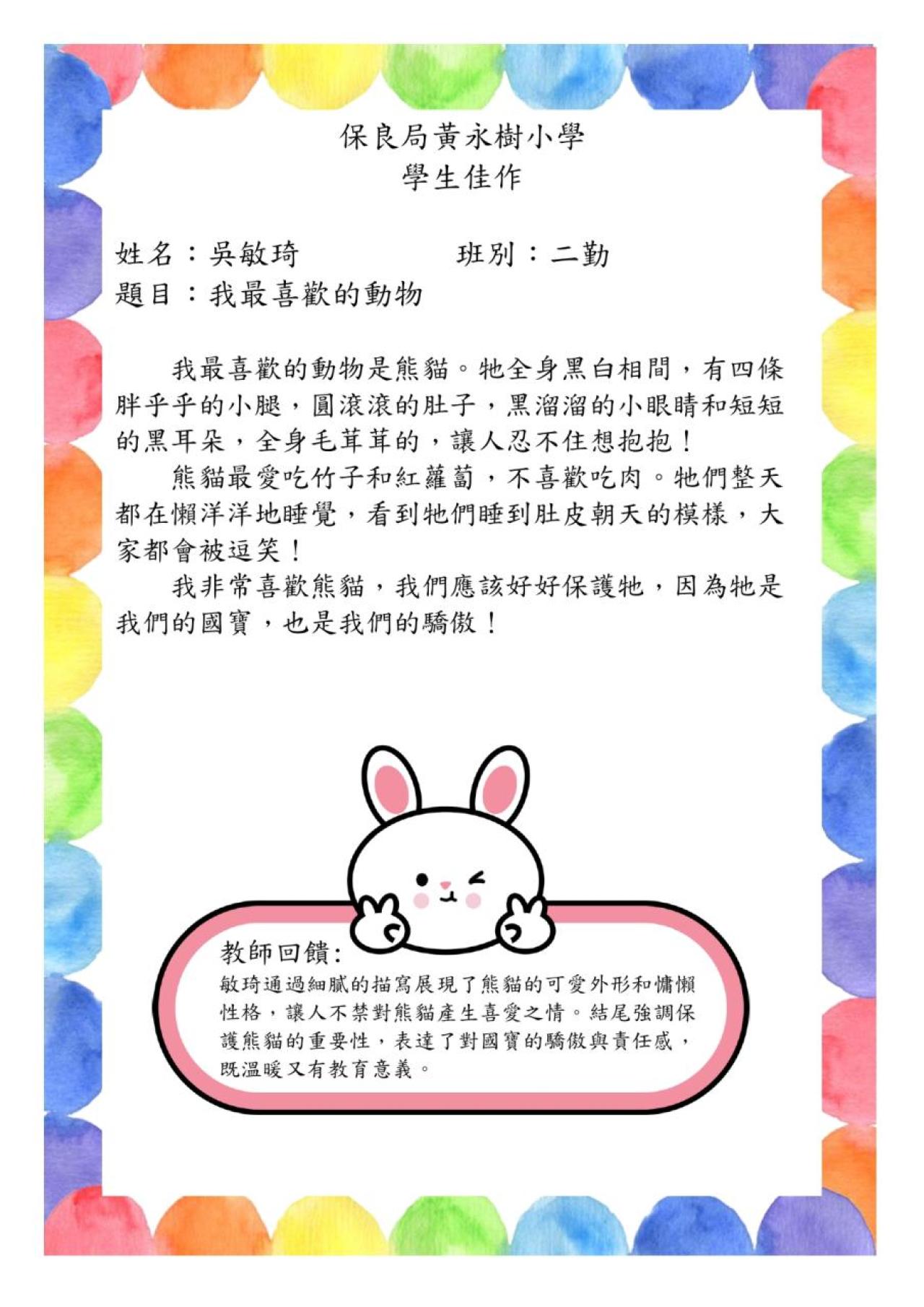 保良局黃永樹小學
學生佳作

姓名：吳敏琦 班別：二勤
題目：我最喜歡的動物

我最喜歡的動物是熊貓。牠全身黑白相間，有四條胖乎乎的小腿，圓滾滾的肚子，黑溜溜的小眼睛和短短的黑耳朵，全身毛茸茸的，讓人忍不住想抱抱！

熊貓最愛吃竹子和紅蘿蔔，不喜歡吃肉。牠們整天都在懶洋洋地睡覺，看到牠們睡到肚皮朝天的模樣，大家都會被逗笑！

我非常喜歡熊貓，我們應該好好保護牠，因為牠是我們的國寶，也是我們的驕傲！

教師回饋:
敏琦通過細膩的描寫展現了熊貓的可愛外形和慵懶性格，讓人不禁對熊貓產生喜愛之情。結尾強調保護熊貓的重要性，表達了對國寶的驕傲與責任感，既溫暖又有教育意義。